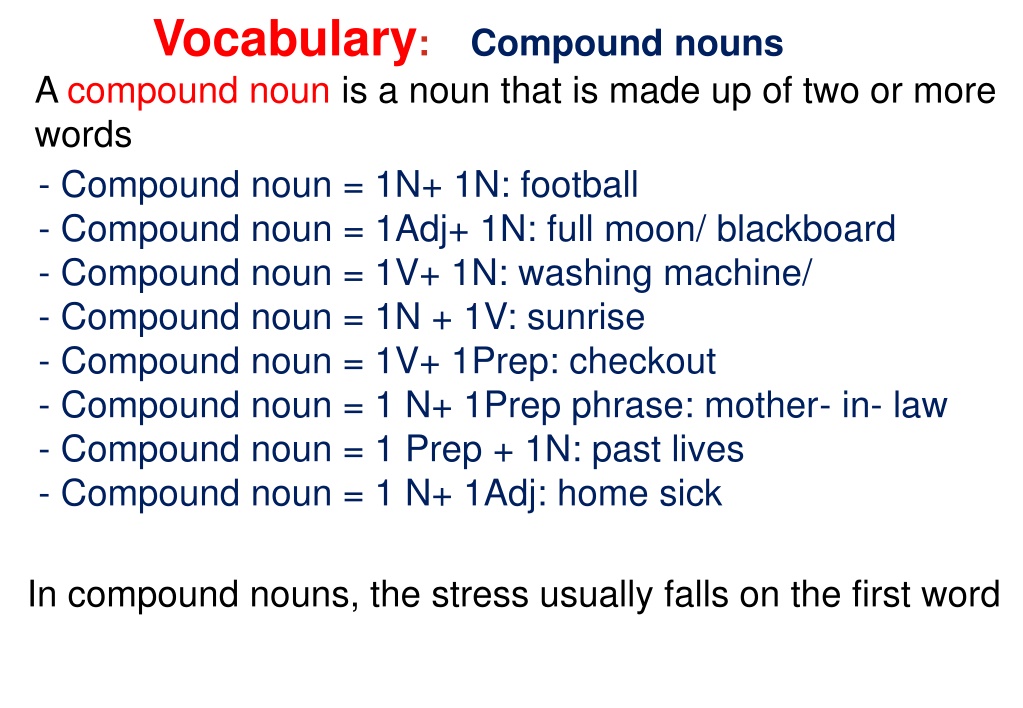 Vocabulary: Compound nouns

A compound noun is a noun that is made up of two or more words

- Compound noun = 1N+ 1N: football
- Compound noun = 1Adj+ 1N: full moon/ blackboard
- Compound noun = 1V+ 1N: washing machine/
- Compound noun = 1N + 1V: sunrise
- Compound noun = 1V+ 1Prep: checkout
- Compound noun = 1 N+ 1Prep phrase: mother- in- law
- Compound noun = 1 Prep + 1N: past lives
- Compound noun = 1 N+ 1Adj: home sick

In compound nouns, the stress usually falls on the first word